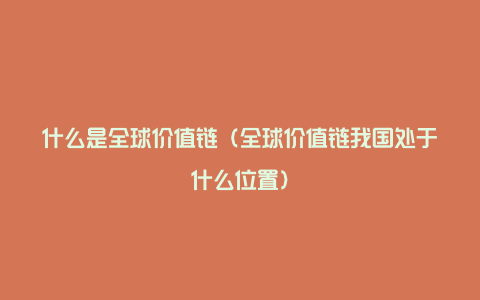 什么是全球价值链（全球价值链我国处于什么位置）